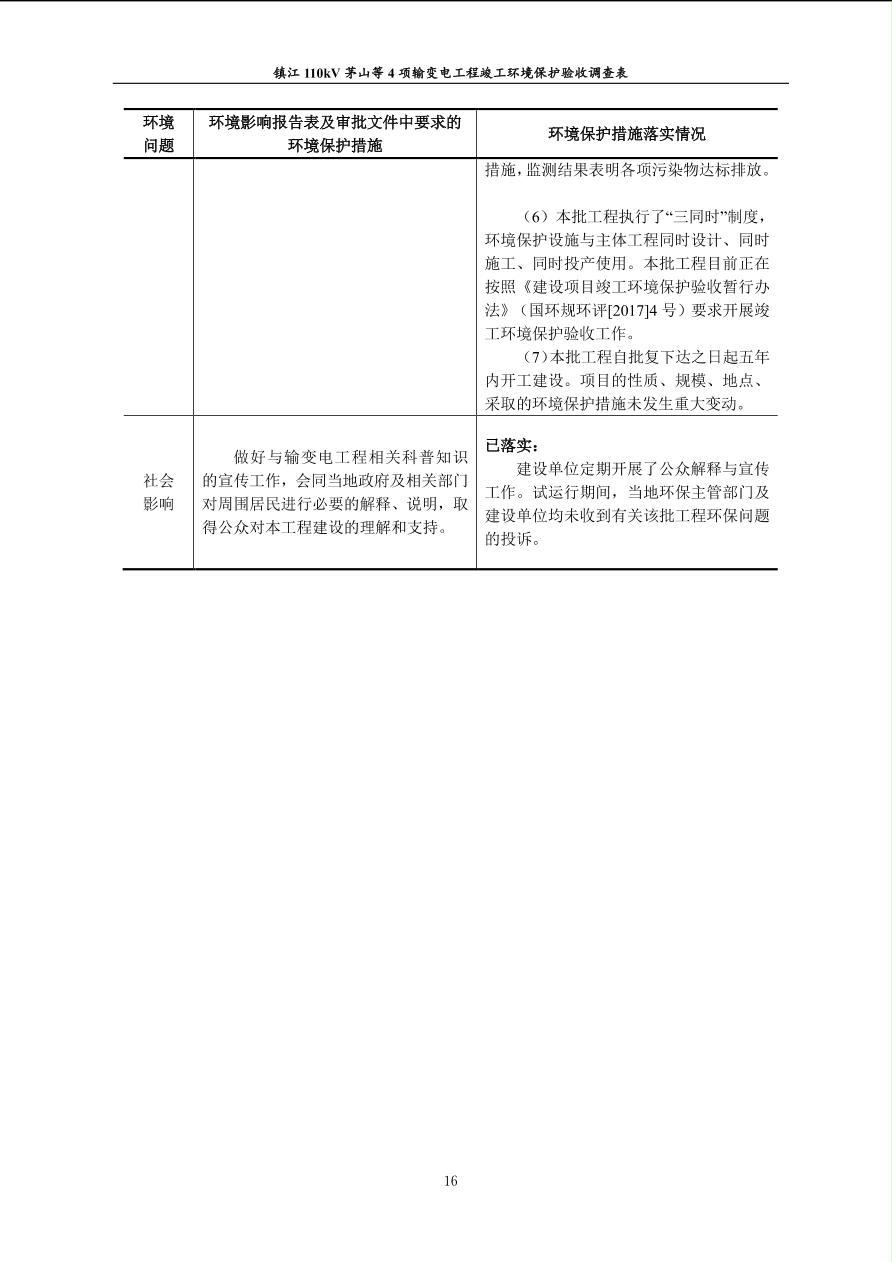 镇江 110kV 茅山等 4 项输变电工程竣工环境保护验收调查表

| 环境问题 | 环境影响报告表及审批文件中要求的环境保护措施 | 环境保护措施落实情况 |
|---|---|---|
| | | 措施，监测结果表明各项污染物达标排放。<br><br>（6）本批工程执行了“三同时”制度，环境保护设施与主体工程同时设计、同时施工、同时投产使用。本批工程目前正在按照《建设项目竣工环境保护验收暂行办法》（国环规环评[2017]4 号）要求开展竣工环境保护验收工作。<br>（7）本批工程自批复下达之日起五年内开工建设。项目的性质、规模、地点、采取的环境保护措施未发生重大变动。 |
| 社会影响 | 做好与输变电工程相关科普知识的宣传工作，会同当地政府及相关部门对周围居民进行必要的解释、说明，取得公众对本工程建设的理解和支持。 | 已落实：<br>建设单位定期开展了公众解释与宣传工作。试运行期间，当地环保主管部门及建设单位均未收到有关该批工程环保问题的投诉。 |

16